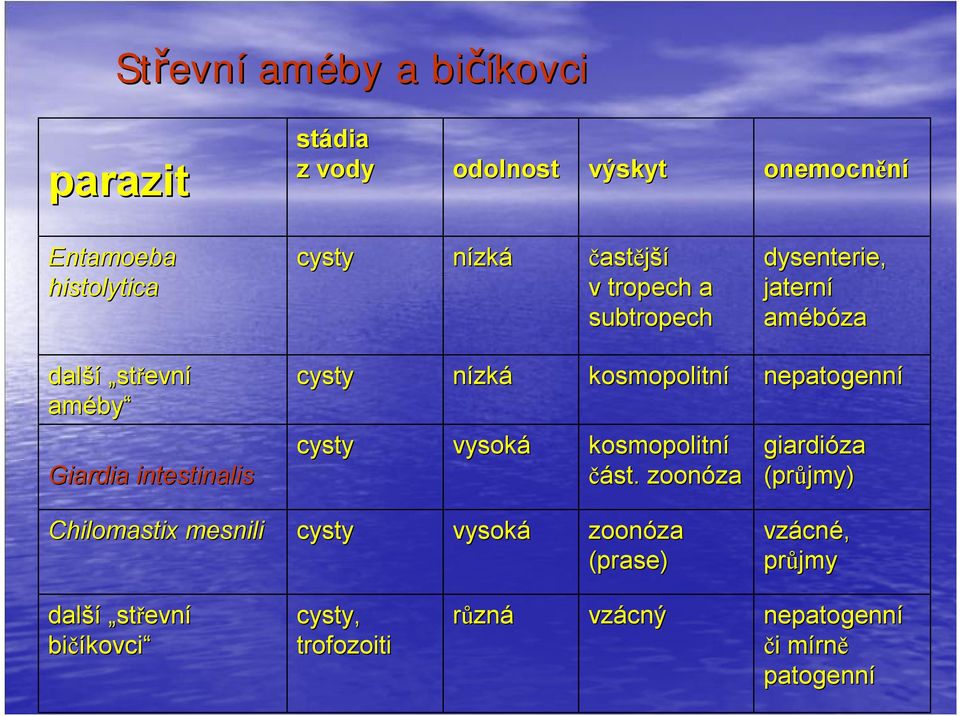 Střevní améby a bičíkovci

| parazit | stádia z vody | odolnost | výskyt | onemocnění |
|---|---|---|---|---|
| Entamoeba histolytica | cysty | nízká | častější v tropech a subtropech | dysenterie, jaterní amébóza |
| další „střevní améby“ | cysty | nízká | kosmopolitní | nepatogenní |
| Giardia intestinalis | cysty | vysoká | kosmopolitní část. zoonóza | giardióza (průjmy) |
| Chilomastix mesnili | cysty | vysoká | zoonóza (prase) | vzácné, průjmy |
| další „střevní bičíkovci“ | cysty, trofozoiti | různá | vzácný | nepatogenní či mírně patogenní |